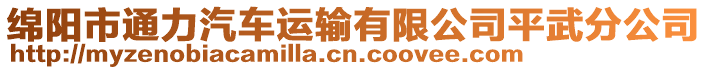 绵阳市通力汽车运输有限公司平武分公司
http://myzenobiacamilla.cn.coovee.com